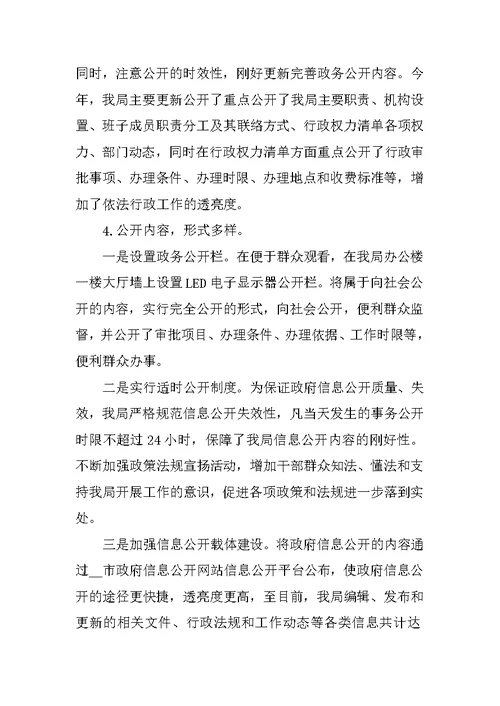 同时，注意公开的时效性，刚好更新完善政务公开内容。今年，我局主要更新公开了重点公开了我局主要职责、机构设置、班子成员职责分工及其联络方式、行政权力清单各项权力、部门动态，同时在行政权力清单方面重点公开了行政审批事项、办理条件、办理时限、办理地点和收费标准等，增加了依法行政工作的透亮度。

4.公开内容，形式多样。

一是设置政务公开栏。在便于群众观看，在我局办公楼一楼大厅墙上设置LED电子显示器公开栏。将属于向社会公开的内容，实行完全公开的形式，向社会公开，便利群众监督，并公开了审批项目、办理条件、办理依据、工作时限等，便利群众办事。

二是实行适时公开制度。为保证政府信息公开质量、失效，我局严格规范信息公开失效性，凡当天发生的事务公开时限不超过24小时，保障了我局信息公开内容的刚好性。不断加强政策法规宣扬活动，增加干部群众知法、懂法和支持我局开展工作的意识，促进各项政策和法规进一步落到实处。

三是加强信息公开载体建设。将政府信息公开的内容通过__市政府信息公开网站信息公开平台公布，使政府信息公开的途径更快捷，透亮度更高，至目前，我局编辑、发布和更新的相关文件、行政法规和工作动态等各类信息共计达